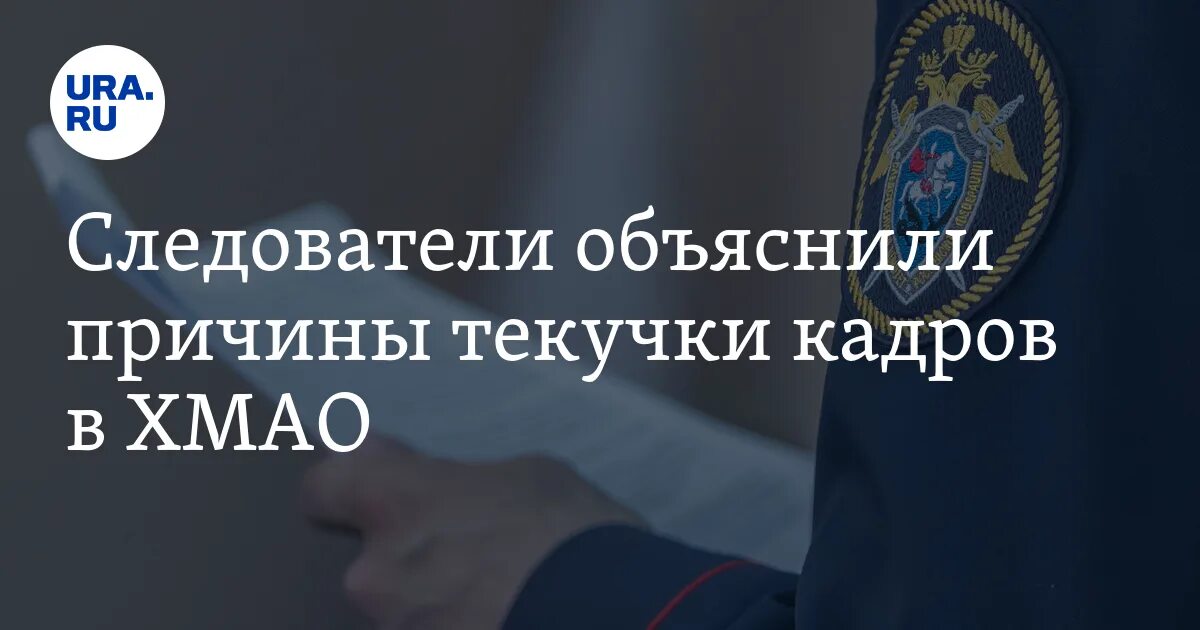 URA.RU

Следователи объяснили причины текучки кадров в ХМАО